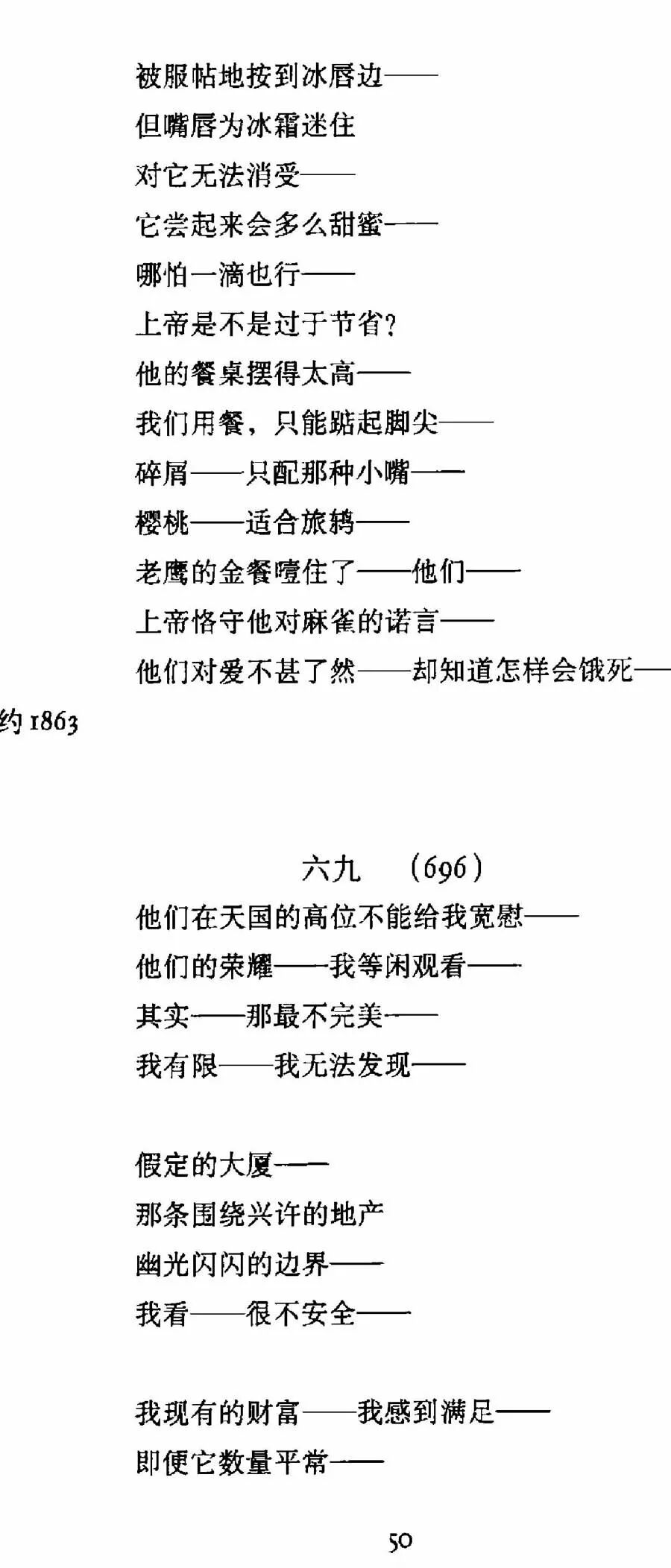 被服帖地按到冰唇边——
但嘴唇为冰霜迷住
对它无法消受——
它尝起来会多么甜蜜——
哪怕一滴也行——
上帝是不是过于节省?
他的餐桌摆得太高——
我们用餐，只能踮起脚尖——
碎屑——只配那种小嘴——
樱桃——适合旅鸫——
老鹰的金餐噎住了——他们——
上帝恪守他对麻雀的诺言——
他们对爱不甚了然——却知道怎样会饿死——

约1863

六九 (696)

他们在天国的高位不能给我宽慰——
他们的荣耀——我等闲观看——
其实——那最不完美——
我有限——我无法发现——

假定的大厦——
那条围绕兴许的地产
幽光闪闪的边界——
我看——很不安全——

我现有的财富——我感到满足——
即便它数量平常——

50